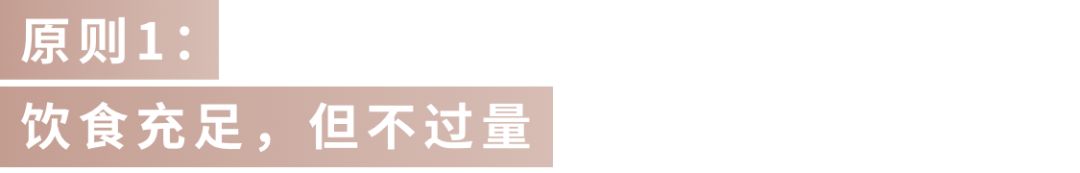 原则1：

饮食充足，但不过量